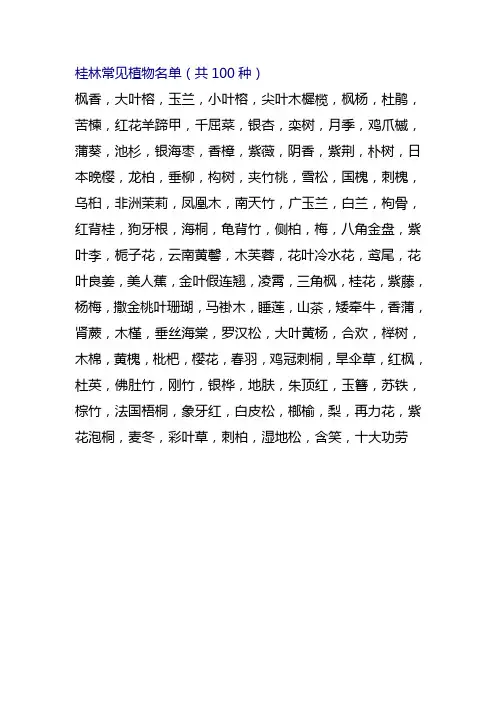 桂林常见植物名单（共 100 种）

枫香，大叶榕，玉兰，小叶榕，尖叶木樨榄，枫杨，杜鹃，苦楝，红花羊蹄甲，千屈菜，银杏，栾树，月季，鸡爪槭，蒲葵，池杉，银海枣，香樟，紫薇，阴香，紫荆，朴树，日本晚樱，龙柏，垂柳，构树，夹竹桃，雪松，国槐，刺槐，乌桕，非洲茉莉，凤凰木，南天竹，广玉兰，白兰，枸骨，红背桂，狗牙根，海桐，龟背竹，侧柏，梅，八角金盘，紫叶李，栀子花，云南黄馨，木芙蓉，花叶冷水花，鸢尾，花叶良姜，美人蕉，金叶假连翘，凌霄，三角枫，桂花，紫藤，杨梅，撒金桃叶珊瑚，马褂木，睡莲，山茶，矮牵牛，香蒲，肾蕨，木槿，垂丝海棠，罗汉松，大叶黄杨，合欢，榉树，木棉，黄槐，枇杷，樱花，春羽，鸡冠刺桐，旱伞草，红枫，杜英，佛肚竹，刚竹，银桦，地肤，朱顶红，玉簪，苏铁，棕竹，法国梧桐，象牙红，白皮松，榔榆，梨，再力花，紫花泡桐，麦冬，彩叶草，刺柏，湿地松，含笑，十大功劳